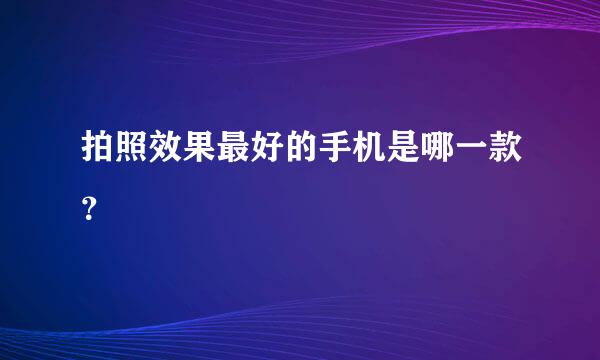 拍照效果最好的手机是哪一款?